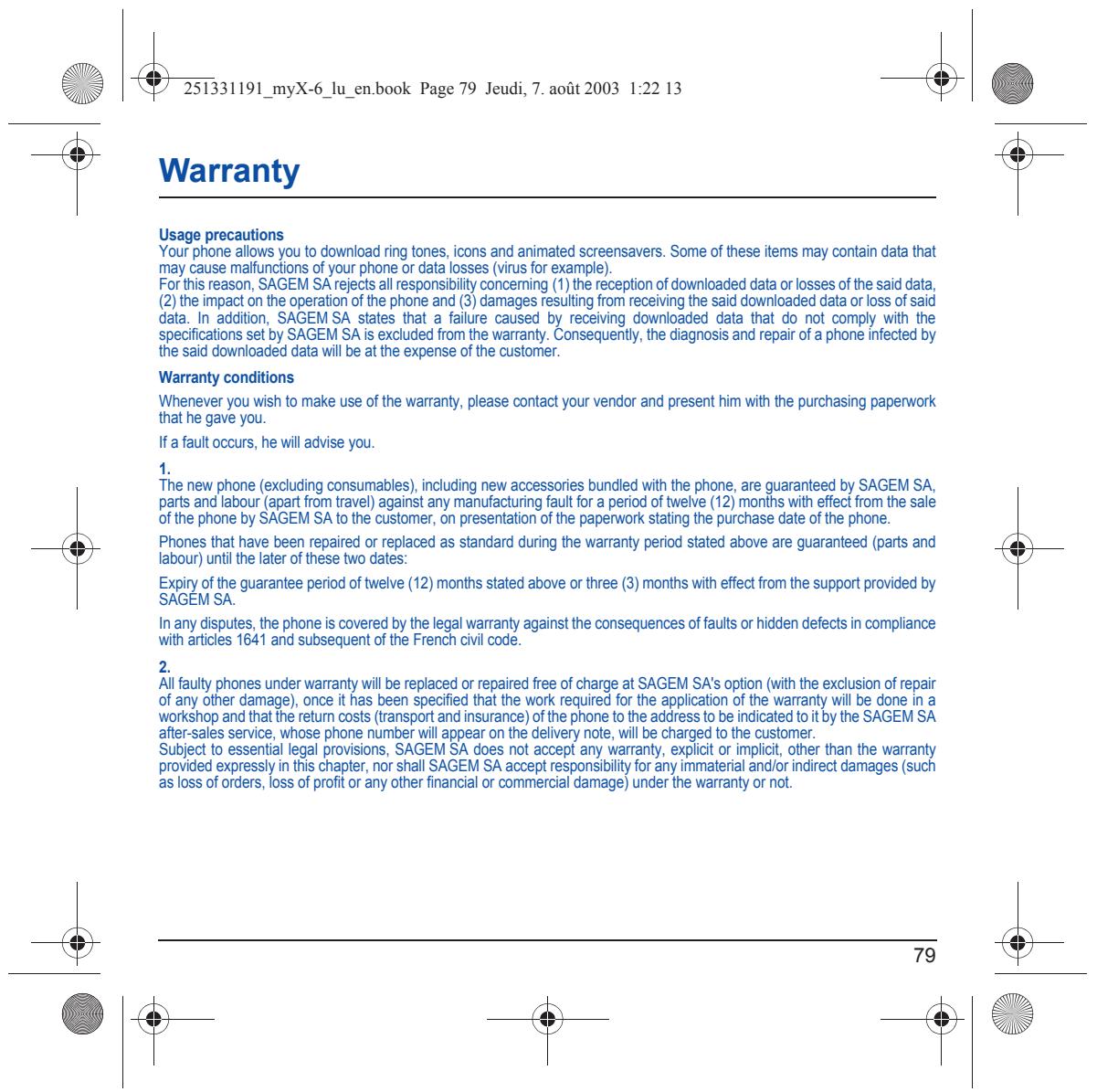 251331191_myX-6_lu_en.book Page 79 Jeudi, 7. août 2003 1:22 13

Warranty

Usage precautions
Your phone allows you to download ring tones, icons and animated screensavers. Some of these items may contain data that may cause malfunctions of your phone or data losses (virus for example).

For this reason, SAGEM SA rejects all responsibility concerning (1) the reception of downloaded data or losses of the said data, (2) the impact on the operation of the phone and (3) damages resulting from receiving the said downloaded data or loss of said data. In addition, SAGEM SA states that a failure caused by receiving downloaded data that do not comply with the specifications set by SAGEM SA is excluded from the warranty. Consequently, the diagnosis and repair of a phone infected by the said downloaded data will be at the expense of the customer.

Warranty conditions

Whenever you wish to make use of the warranty, please contact your vendor and present him with the purchasing paperwork that he gave you.

If a fault occurs, he will advise you.

1.
The new phone (excluding consumables), including new accessories bundled with the phone, are guaranteed by SAGEM SA, parts and labour (apart from travel) against any manufacturing fault for a period of twelve (12) months with effect from the sale of the phone by SAGEM SA to the customer, on presentation of the paperwork stating the purchase date of the phone.

Phones that have been repaired or replaced as standard during the warranty period stated above are guaranteed (parts and labour) until the later of these two dates:

Expiry of the guarantee period of twelve (12) months stated above or three (3) months with effect from the support provided by SAGEM SA.

In any disputes, the phone is covered by the legal warranty against the consequences of faults or hidden defects in compliance with articles 1641 and subsequent of the French civil code.

2.
All faulty phones under warranty will be replaced or repaired free of charge at SAGEM SA's option (with the exclusion of repair of any other damage), once it has been specified that the work required for the application of the warranty will be done in a workshop and that the return costs (transport and insurance) of the phone to the address to be indicated to it by the SAGEM SA after-sales service, whose phone number will appear on the delivery note, will be charged to the customer.

Subject to essential legal provisions, SAGEM SA does not accept any warranty, explicit or implicit, other than the warranty provided expressly in this chapter, nor shall SAGEM SA accept responsibility for any immaterial and/or indirect damages (such as loss of orders, loss of profit or any other financial or commercial damage) under the warranty or not.

79